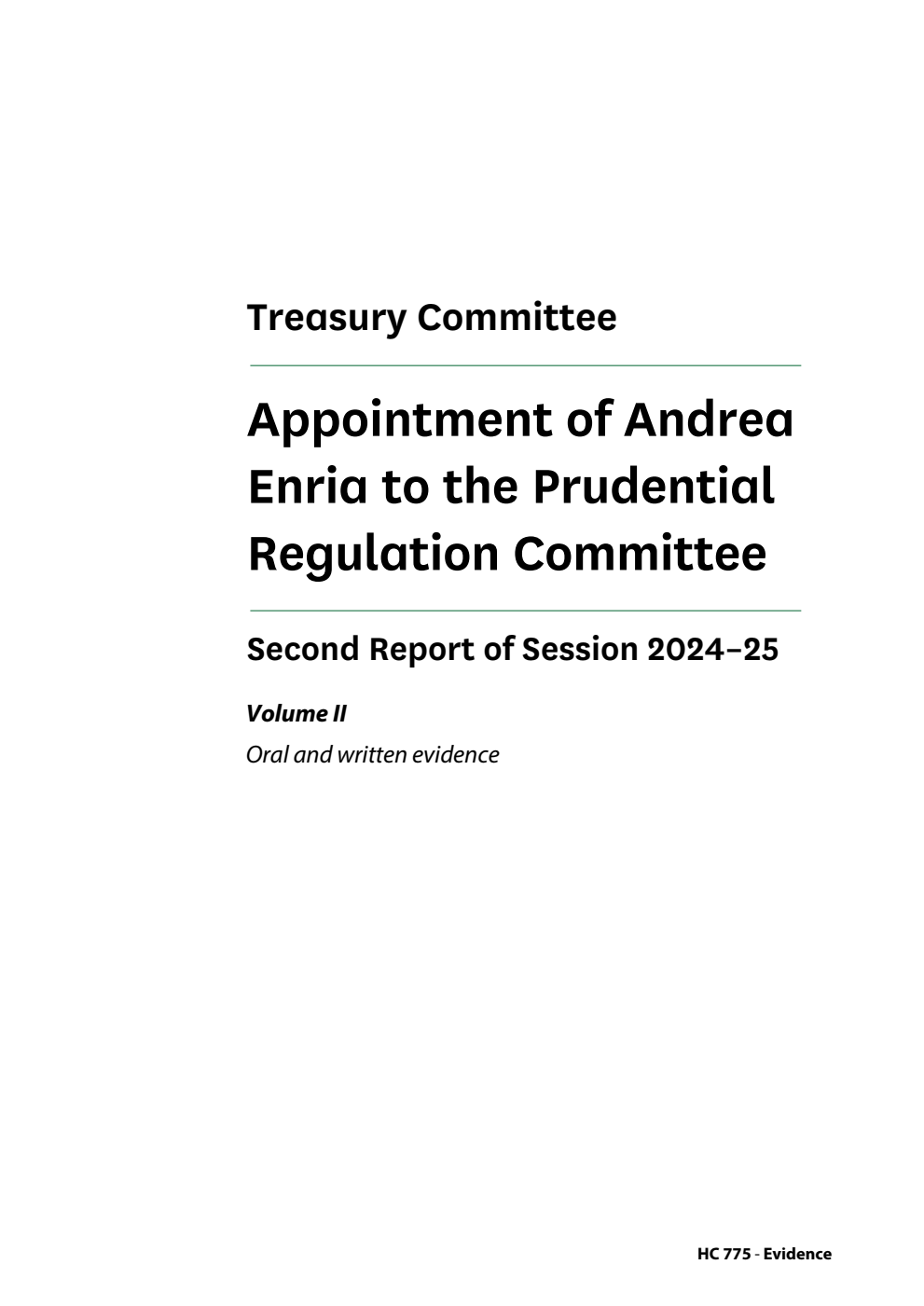 Treasury Committee

Appointment of Andrea Enria to the Prudential Regulation Committee

Second Report of Session 2024–25

Volume II

Oral and written evidence

HC 775 - Evidence